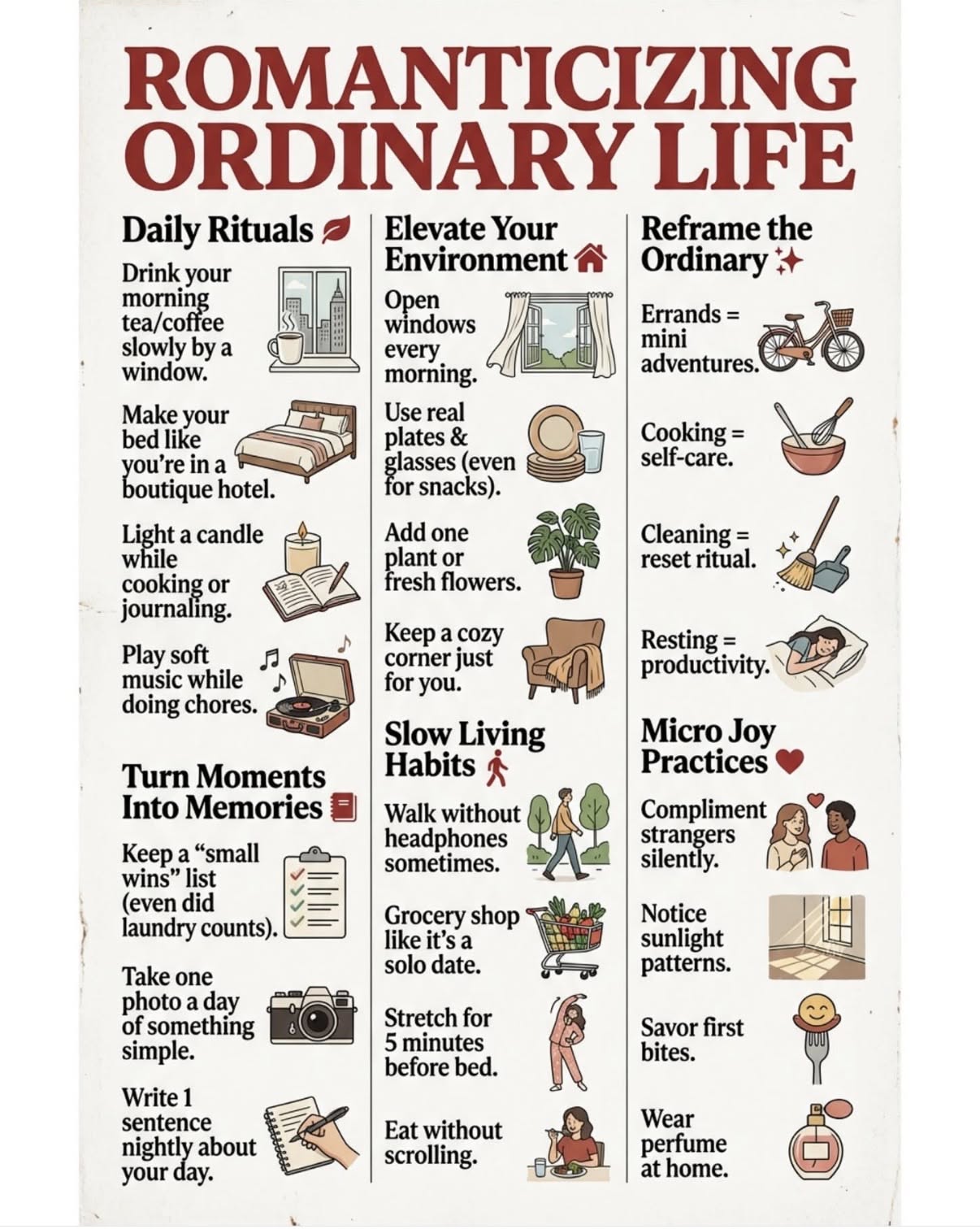 ROMANTICIZING ORDINARY LIFE

Daily Rituals

Drink your morning tea/coffee slowly by a window.

Make your bed like you're in a boutique hotel.

Light a candle while cooking or journaling.

Play soft music while doing chores.

Turn Moments Into Memories

Keep a "small wins" list (even did laundry counts).

Take one photo a day of something simple.

Write 1 sentence nightly about your day.

Elevate Your Environment

Open windows every morning.

Use real plates & glasses (even for snacks).

Add one plant or fresh flowers.

Keep a cozy corner just for you.

Slow Living Habits

Walk without headphones sometimes.

Grocery shop like it's a solo date.

Stretch for 5 minutes before bed.

Eat without scrolling.

Reframe the Ordinary

Errands = mini adventures.

Cooking = self-care.

Cleaning = reset ritual.

Resting = productivity.

Micro Joy Practices

Compliment strangers silently.

Notice sunlight patterns.

Savor first bites.

Wear perfume at home.